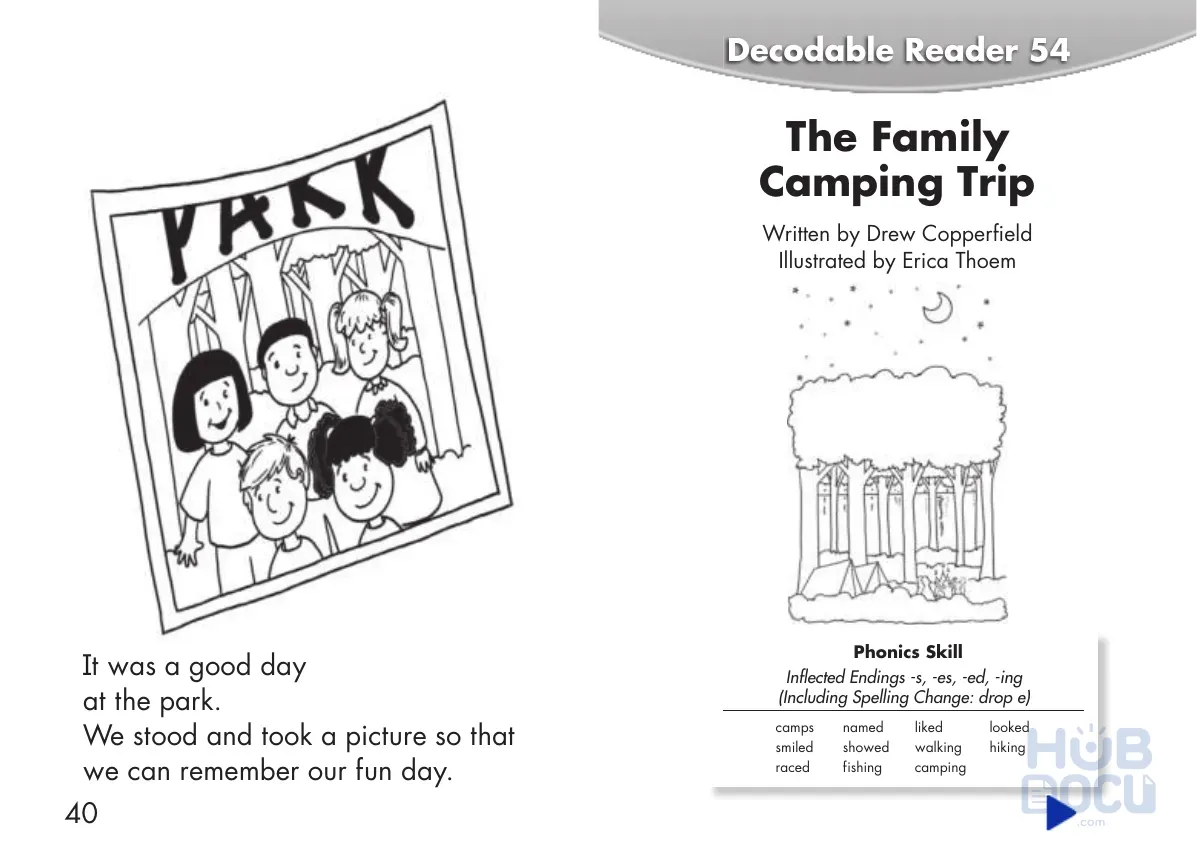 PARK

It was a good day
at the park.
We stood and took a picture so that
we can remember our fun day.

40

Decodable Reader 54

The Family Camping Trip

Written by Drew Copperfield
Illustrated by Erica Thoem

Phonics Skill
Inflected Endings -s, -es, -ed, -ing
(Including Spelling Change: drop e)

| camps | named | liked | looked |
|---|---|---|---|
| smiled | showed | walking | hiking |
| raced | fishing | camping | |

HUB DOCU .com